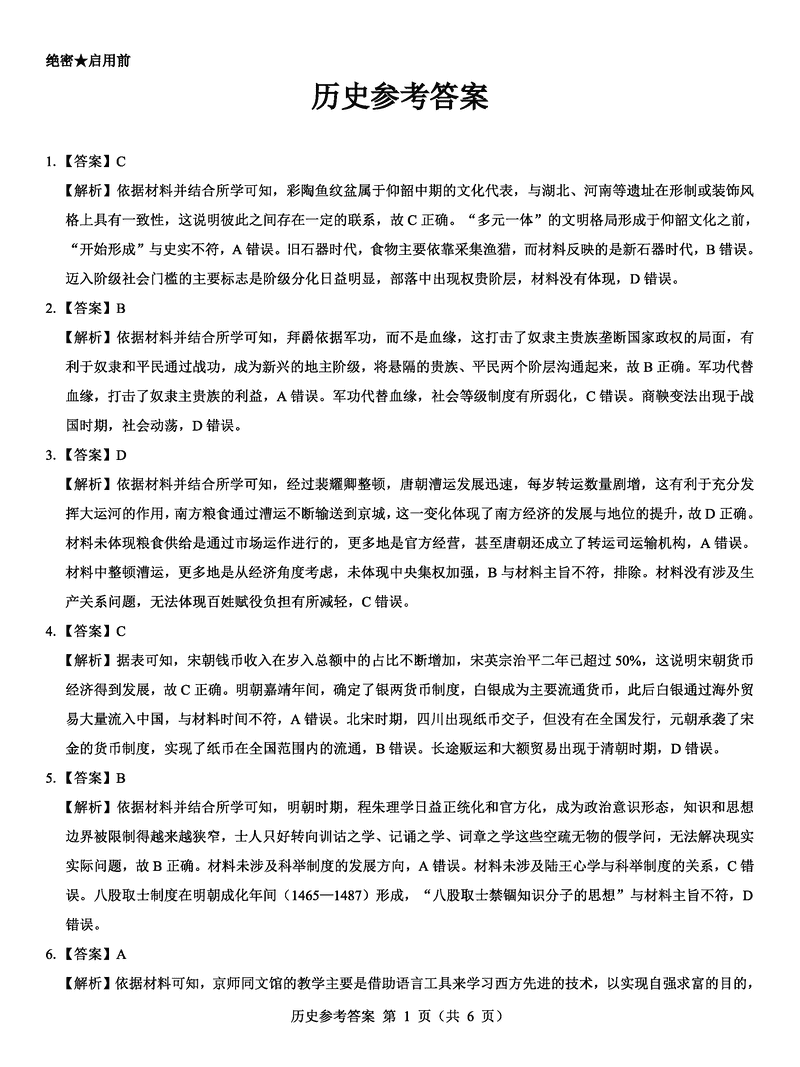 绝密★启用前

历史参考答案

1.【答案】C

【解析】依据材料并结合所学可知，彩陶鱼纹盆属于仰韶中期的文化代表，与湖北、河南等遗址在形制或装饰风格上具有一致性，这说明彼此之间存在一定的联系，故C正确。“多元一体”的文明格局形成于仰韶文化之前，“开始形成”与史实不符，A错误。旧石器时代，食物主要依靠采集渔猎，而材料反映的是新石器时代，B错误。迈入阶级社会门槛的主要标志是阶级分化日益明显，部落中出现权贵阶层，材料没有体现，D错误。

2.【答案】B

【解析】依据材料并结合所学可知，拜爵依据军功，而不是血缘，这打击了奴隶主贵族垄断国家政权的局面，有利于奴隶和平民通过战功，成为新兴的地主阶级，将悬隔的贵族、平民两个阶层沟通起来，故B正确。军功代替血缘，打击了奴隶主贵族的利益，A错误。军功代替血缘，社会等级制度有所弱化，C错误。商鞅变法出现于战国时期，社会动荡，D错误。

3.【答案】D

【解析】依据材料并结合所学可知，经过裴耀卿整顿，唐朝漕运发展迅速，每岁转运数量剧增，这有利于充分发挥大运河的作用，南方粮食通过漕运不断输送到京城，这一变化体现了南方经济的发展与地位的提升，故D正确。材料未体现粮食供给是通过市场运作进行的，更多地是官方经营，甚至唐朝还成立了转运司运输机构，A错误。材料中整顿漕运，更多地是从经济角度考虑，未体现中央集权加强，B与材料主旨不符，排除。材料没有涉及生产关系问题，无法体现百姓赋役负担有所减轻，C错误。

4.【答案】C

【解析】据表可知，宋朝钱币收入在岁入总额中的占比不断增加，宋英宗治平二年已超过50%，这说明宋朝货币经济得到发展，故C正确。明朝嘉靖年间，确定了银两货币制度，白银成为主要流通货币，此后白银通过海外贸易大量流入中国，与材料时间不符，A错误。北宋时期，四川出现纸币交子，但没有在全国发行，元朝承袭了宋金的货币制度，实现了纸币在全国范围内的流通，B错误。长途贩运和大额贸易出现于清朝时期，D错误。

5.【答案】B

【解析】依据材料并结合所学可知，明朝时期，程朱理学日益正统化和官方化，成为政治意识形态，知识和思想边界被限制得越来越狭窄，士人只好转向训诂之学、记诵之学、词章之学这些空疏无物的假学问，无法解决现实实际问题，故B正确。材料未涉及科举制度的发展方向，A错误。材料未涉及陆王心学与科举制度的关系，C错误。八股取士制度在明朝成化年间（1465—1487）形成，“八股取士禁锢知识分子的思想”与材料主旨不符，D错误。

6.【答案】A

【解析】依据材料可知，京师同文馆的教学主要是借助语言工具来学习西方先进的技术，以实现自强求富的目的，

历史参考答案 第 1 页（共 6 页）